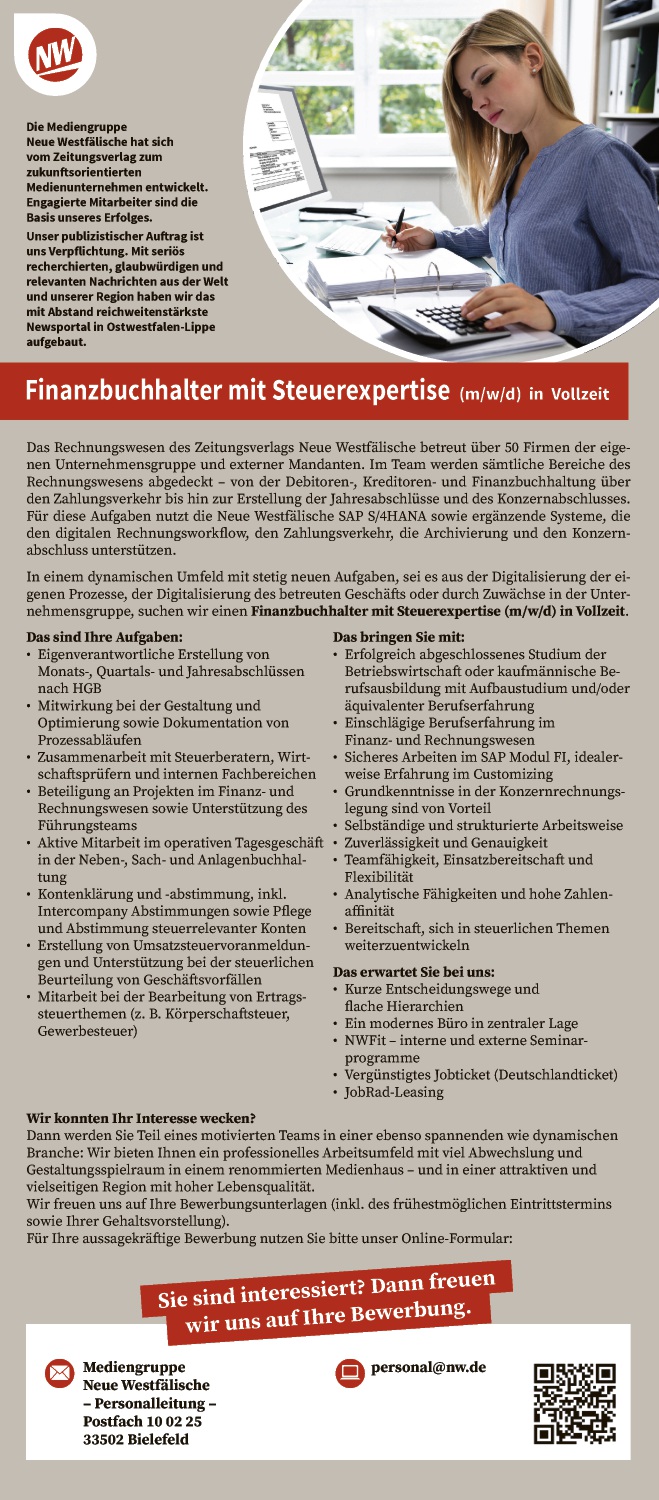 NW

Die Mediengruppe Neue Westfälische hat sich vom Zeitungsverlag zum zukunftsorientierten Medienunternehmen entwickelt. Engagierte Mitarbeiter sind die Basis unseres Erfolges.

Unser publizistischer Auftrag ist uns Verpflichtung. Mit seriös recherchierten, glaubwürdigen und relevanten Nachrichten aus der Welt und unserer Region haben wir das mit Abstand reichweitenstärkste Newsportal in Ostwestfalen-Lippe aufgebaut.

Finanzbuchhalter mit Steuerexpertise (m/w/d) in Vollzeit

Das Rechnungswesen des Zeitungsverlags Neue Westfälische betreut über 50 Firmen der eigenen Unternehmensgruppe und externer Mandanten. Im Team werden sämtliche Bereiche des Rechnungswesens abgedeckt – von der Debitoren-, Kreditoren- und Finanzbuchhaltung über den Zahlungsverkehr bis hin zur Erstellung der Jahresabschlüsse und des Konzernabschlusses. Für diese Aufgaben nutzt die Neue Westfälische SAP S/4HANA sowie ergänzende Systeme, die den digitalen Rechnungsworkflow, den Zahlungsverkehr, die Archivierung und den Konzernabschluss unterstützen.

In einem dynamischen Umfeld mit stetig neuen Aufgaben, sei es aus der Digitalisierung der eigenen Prozesse, der Digitalisierung des betreuten Geschäfts oder durch Zuwächse in der Unternehmensgruppe, suchen wir einen Finanzbuchhalter mit Steuerexpertise (m/w/d) in Vollzeit.

Das sind Ihre Aufgaben:
• Eigenverantwortliche Erstellung von Monats-, Quartals- und Jahresabschlüssen nach HGB
• Mitwirkung bei der Gestaltung und Optimierung sowie Dokumentation von Prozessabläufen
• Zusammenarbeit mit Steuerberatern, Wirtschaftsprüfern und internen Fachbereichen
• Beteiligung an Projekten im Finanz- und Rechnungswesen sowie Unterstützung des Führungsteams
• Aktive Mitarbeit im operativen Tagesgeschäft in der Neben-, Sach- und Anlagenbuchhaltung
• Kontenklärung und -abstimmung, inkl. Intercompany Abstimmungen sowie Pflege und Abstimmung steuerrelevanter Konten
• Erstellung von Umsatzsteuervoranmeldungen und Unterstützung bei der steuerlichen Beurteilung von Geschäftsvorfällen
• Mitarbeit bei der Bearbeitung von Ertragssteuerthemen (z. B. Körperschaftsteuer, Gewerbesteuer)

Das bringen Sie mit:
• Erfolgreich abgeschlossenes Studium der Betriebswirtschaft oder kaufmännische Berufsausbildung mit Aufbaustudium und/oder äquivalenter Berufserfahrung
• Einschlägige Berufserfahrung im Finanz- und Rechnungswesen
• Sicheres Arbeiten im SAP Modul FI, idealerweise Erfahrung im Customizing
• Grundkenntnisse in der Konzernrechnungslegung sind von Vorteil
• Selbständige und strukturierte Arbeitsweise
• Zuverlässigkeit und Genauigkeit
• Teamfähigkeit, Einsatzbereitschaft und Flexibilität
• Analytische Fähigkeiten und hohe Zahlenaffinität
• Bereitschaft, sich in steuerlichen Themen weiterzuentwickeln

Das erwartet Sie bei uns:
• Kurze Entscheidungswege und flache Hierarchien
• Ein modernes Büro in zentraler Lage
• NWFit – interne und externe Seminarprogramme
• Vergünstigtes Jobticket (Deutschlandticket)
• JobRad-Leasing

Wir konnten Ihr Interesse wecken?
Dann werden Sie Teil eines motivierten Teams in einer ebenso spannenden wie dynamischen Branche: Wir bieten Ihnen ein professionelles Arbeitsumfeld mit viel Abwechslung und Gestaltungsspielraum in einem renommierten Medienhaus – und in einer attraktiven und vielseitigen Region mit hoher Lebensqualität.
Wir freuen uns auf Ihre Bewerbungsunterlagen (inkl. des frühestmöglichen Eintrittstermins sowie Ihrer Gehaltsvorstellung).
Für Ihre aussagekräftige Bewerbung nutzen Sie bitte unser Online-Formular:

Sie sind interessiert? Dann freuen wir uns auf Ihre Bewerbung.

Mediengruppe
Neue Westfälische
– Personalleitung –
Postfach 10 02 25
33502 Bielefeld

personal@nw.de